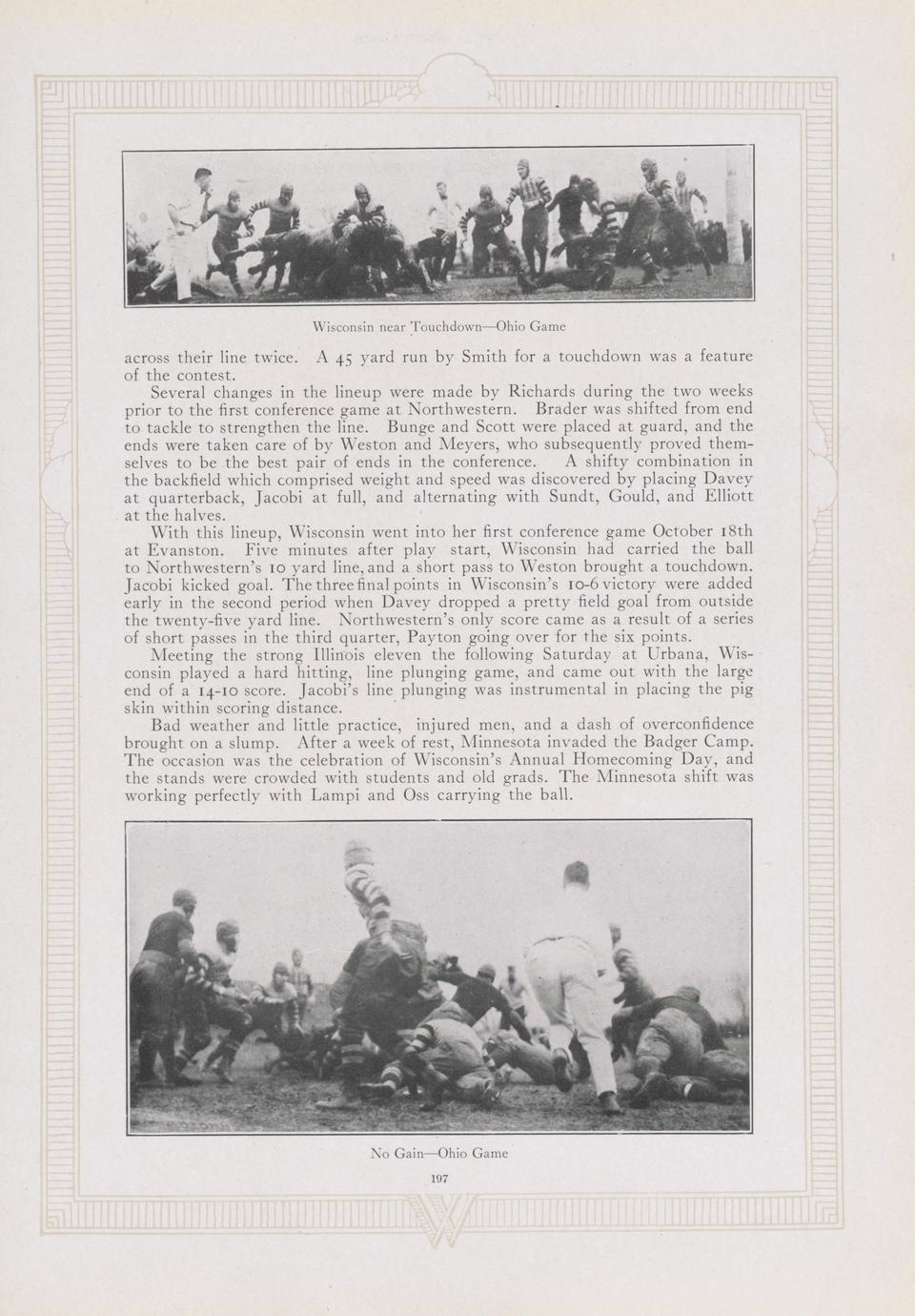 Wisconsin near Touchdown—Ohio Game

across their line twice. A 45 yard run by Smith for a touchdown was a feature of the contest.

Several changes in the lineup were made by Richards during the two weeks prior to the first conference game at Northwestern. Brader was shifted from end to tackle to strengthen the line. Bunge and Scott were placed at guard, and the ends were taken care of by Weston and Meyers, who subsequently proved themselves to be the best pair of ends in the conference. A shifty combination in the backfield which comprised weight and speed was discovered by placing Davey at quarterback, Jacobi at full, and alternating with Sundt, Gould, and Elliott at the halves.

With this lineup, Wisconsin went into her first conference game October 18th at Evanston. Five minutes after play start, Wisconsin had carried the ball to Northwestern's 10 yard line, and a short pass to Weston brought a touchdown. Jacobi kicked goal. The three final points in Wisconsin's 10-6 victory were added early in the second period when Davey dropped a pretty field goal from outside the twenty-five yard line. Northwestern's only score came as a result of a series of short passes in the third quarter, Payton going over for the six points.

Meeting the strong Illinois eleven the following Saturday at Urbana, Wisconsin played a hard hitting, line plunging game, and came out with the large end of a 14-10 score. Jacobi's line plunging was instrumental in placing the pig skin within scoring distance.

Bad weather and little practice, injured men, and a dash of overconfidence brought on a slump. After a week of rest, Minnesota invaded the Badger Camp. The occasion was the celebration of Wisconsin's Annual Homecoming Day, and the stands were crowded with students and old grads. The Minnesota shift was working perfectly with Lampi and Oss carrying the ball.

No Gain—Ohio Game

197